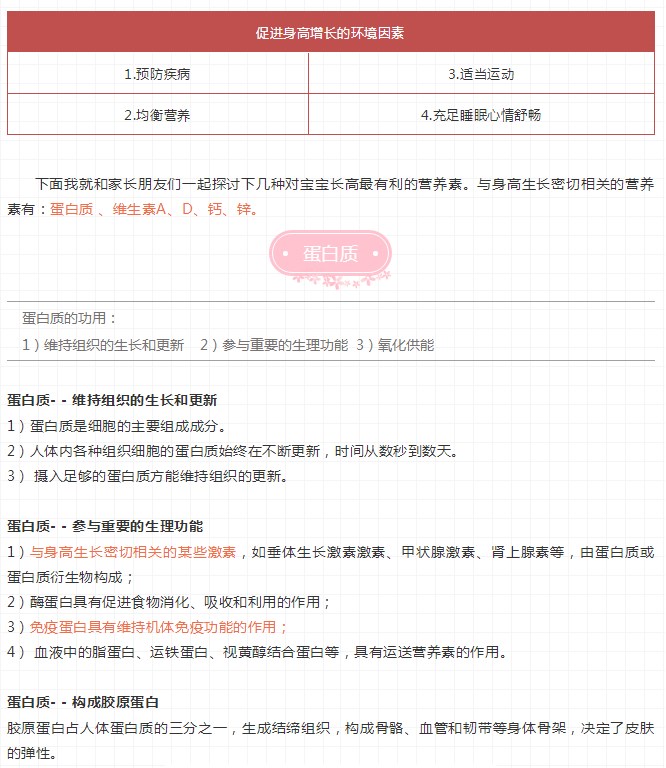 | 促进身高增长的环境因素 | |
|---|---|
| 1.预防疾病 | 3.适当运动 |
| 2.均衡营养 | 4.充足睡眠心情舒畅 |

下面我就和家长朋友们一起探讨下几种对宝宝长高最有利的营养素。与身高生长密切相关的营养素有：蛋白质 、维生素A、D、钙、锌。

蛋白质

蛋白质的功用：
1）维持组织的生长和更新 2）参与重要的生理功能 3）氧化供能

蛋白质- - 维持组织的生长和更新
1）蛋白质是细胞的主要组成成分。
2）人体内各种组织细胞的蛋白质始终在不断更新，时间从数秒到数天。
3） 摄入足够的蛋白质方能维持组织的更新。

蛋白质- - 参与重要的生理功能
1）与身高生长密切相关的某些激素，如垂体生长激素激素、甲状腺激素、肾上腺素等，由蛋白质或蛋白质衍生物构成；
2）酶蛋白具有促进食物消化、吸收和利用的作用；
3）免疫蛋白具有维持机体免疫功能的作用；
4） 血液中的脂蛋白、运铁蛋白、视黄醇结合蛋白等，具有运送营养素的作用。

蛋白质- - 构成胶原蛋白
胶原蛋白占人体蛋白质的三分之一，生成结缔组织，构成骨骼、血管和韧带等身体骨架，决定了皮肤的弹性。